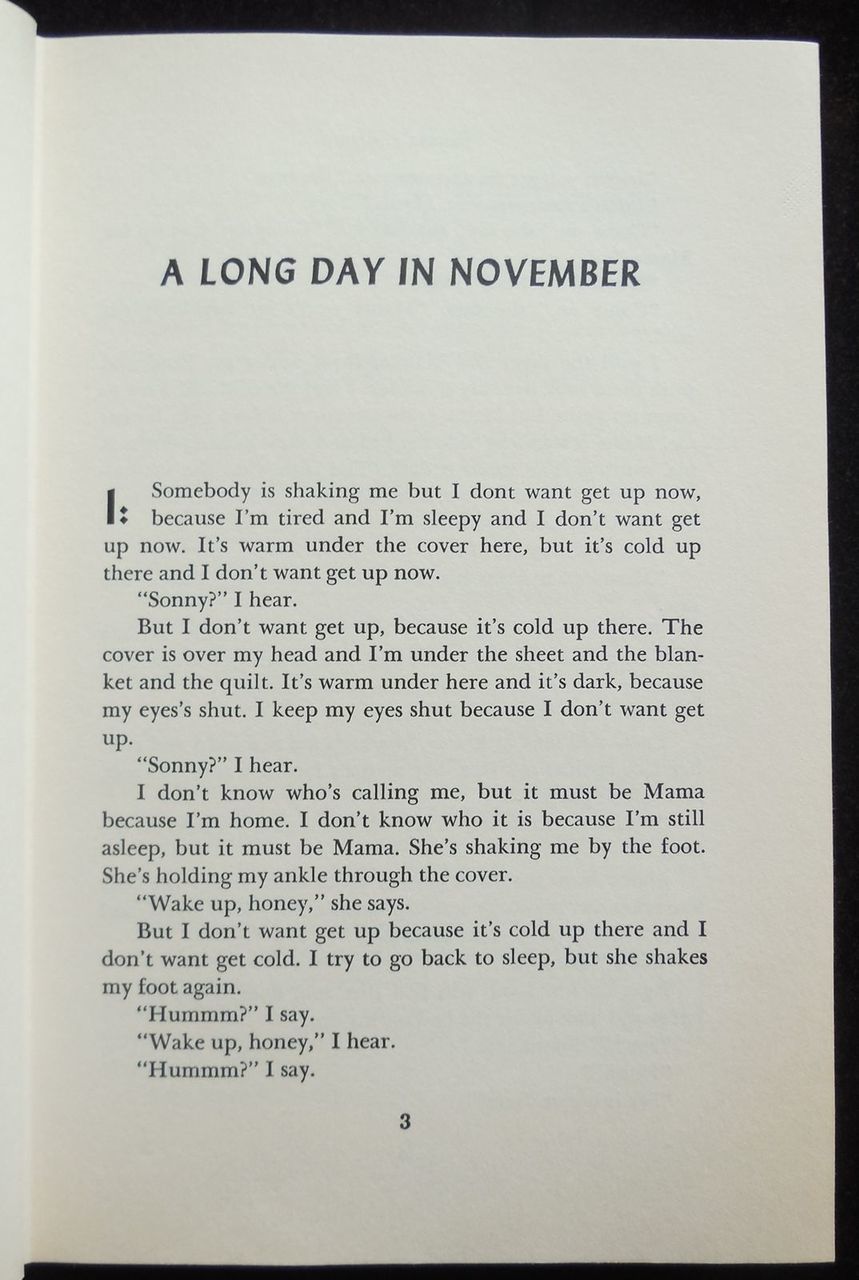 A LONG DAY IN NOVEMBER

I: Somebody is shaking me but I dont want get up now, because I'm tired and I'm sleepy and I don't want get up now. It's warm under the cover here, but it's cold up there and I don't want get up now.

"Sonny?" I hear.

But I don't want get up, because it's cold up there. The cover is over my head and I'm under the sheet and the blanket and the quilt. It's warm under here and it's dark, because my eyes's shut. I keep my eyes shut because I don't want get up.

"Sonny?" I hear.

I don't know who's calling me, but it must be Mama because I'm home. I don't know who it is because I'm still asleep, but it must be Mama. She's shaking me by the foot. She's holding my ankle through the cover.

"Wake up, honey," she says.

But I don't want get up because it's cold up there and I don't want get cold. I try to go back to sleep, but she shakes my foot again.

"Hummm?" I say.

"Wake up, honey," I hear.

"Hummm?" I say.

3